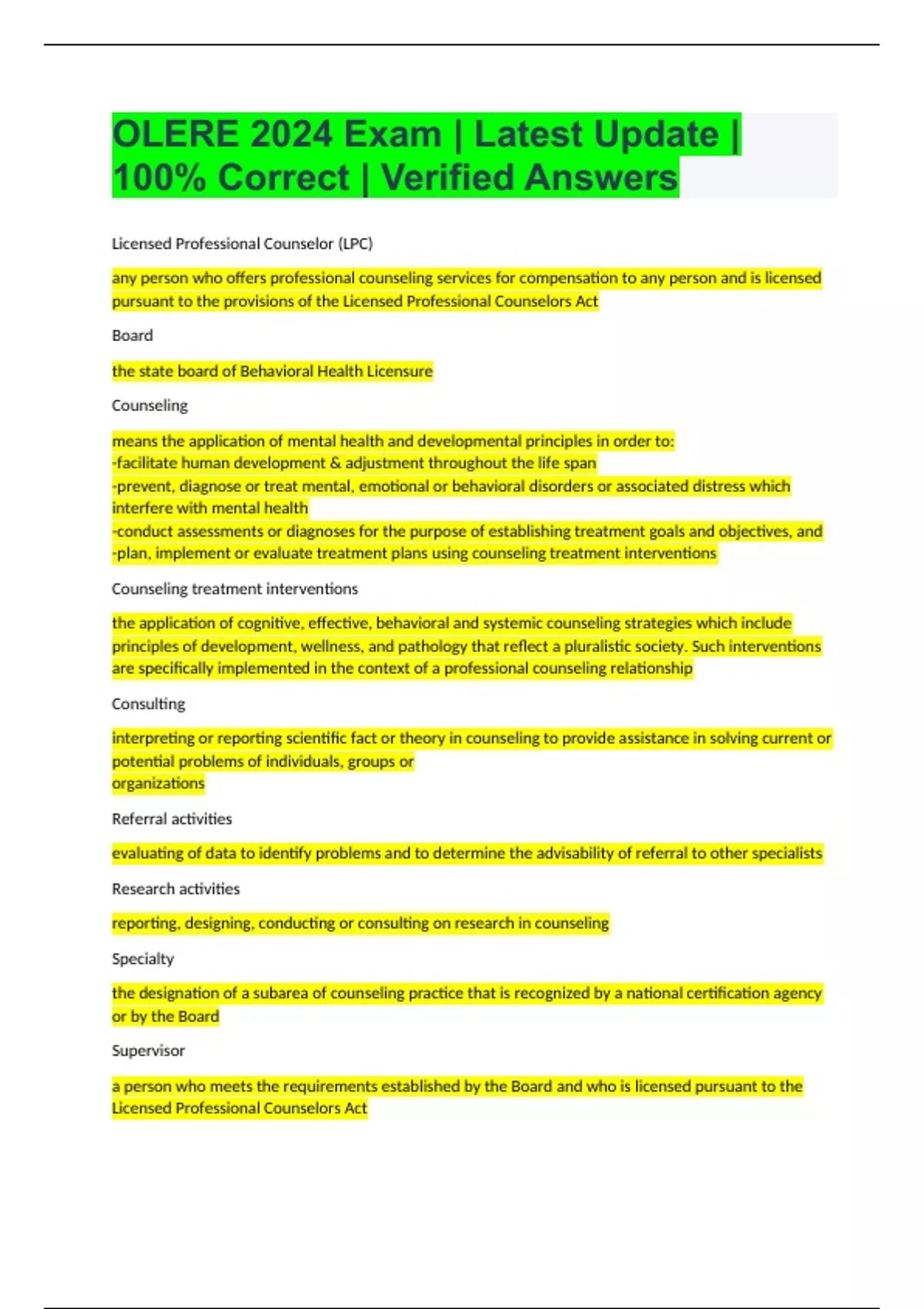 OLERE 2024 Exam | Latest Update | 100% Correct | Verified Answers

Licensed Professional Counselor (LPC)

any person who offers professional counseling services for compensation to any person and is licensed pursuant to the provisions of the Licensed Professional Counselors Act

Board

the state board of Behavioral Health Licensure

Counseling

means the application of mental health and developmental principles in order to:
-facilitate human development & adjustment throughout the life span
-prevent, diagnose or treat mental, emotional or behavioral disorders or associated distress which interfere with mental health
-conduct assessments or diagnoses for the purpose of establishing treatment goals and objectives, and
-plan, implement or evaluate treatment plans using counseling treatment interventions

Counseling treatment interventions

the application of cognitive, effective, behavioral and systemic counseling strategies which include principles of development, wellness, and pathology that reflect a pluralistic society. Such interventions are specifically implemented in the context of a professional counseling relationship

Consulting

interpreting or reporting scientific fact or theory in counseling to provide assistance in solving current or potential problems of individuals, groups or
organizations

Referral activities

evaluating of data to identify problems and to determine the advisability of referral to other specialists

Research activities

reporting, designing, conducting or consulting on research in counseling

Specialty

the designation of a subarea of counseling practice that is recognized by a national certification agency or by the Board

Supervisor

a person who meets the requirements established by the Board and who is licensed pursuant to the Licensed Professional Counselors Act